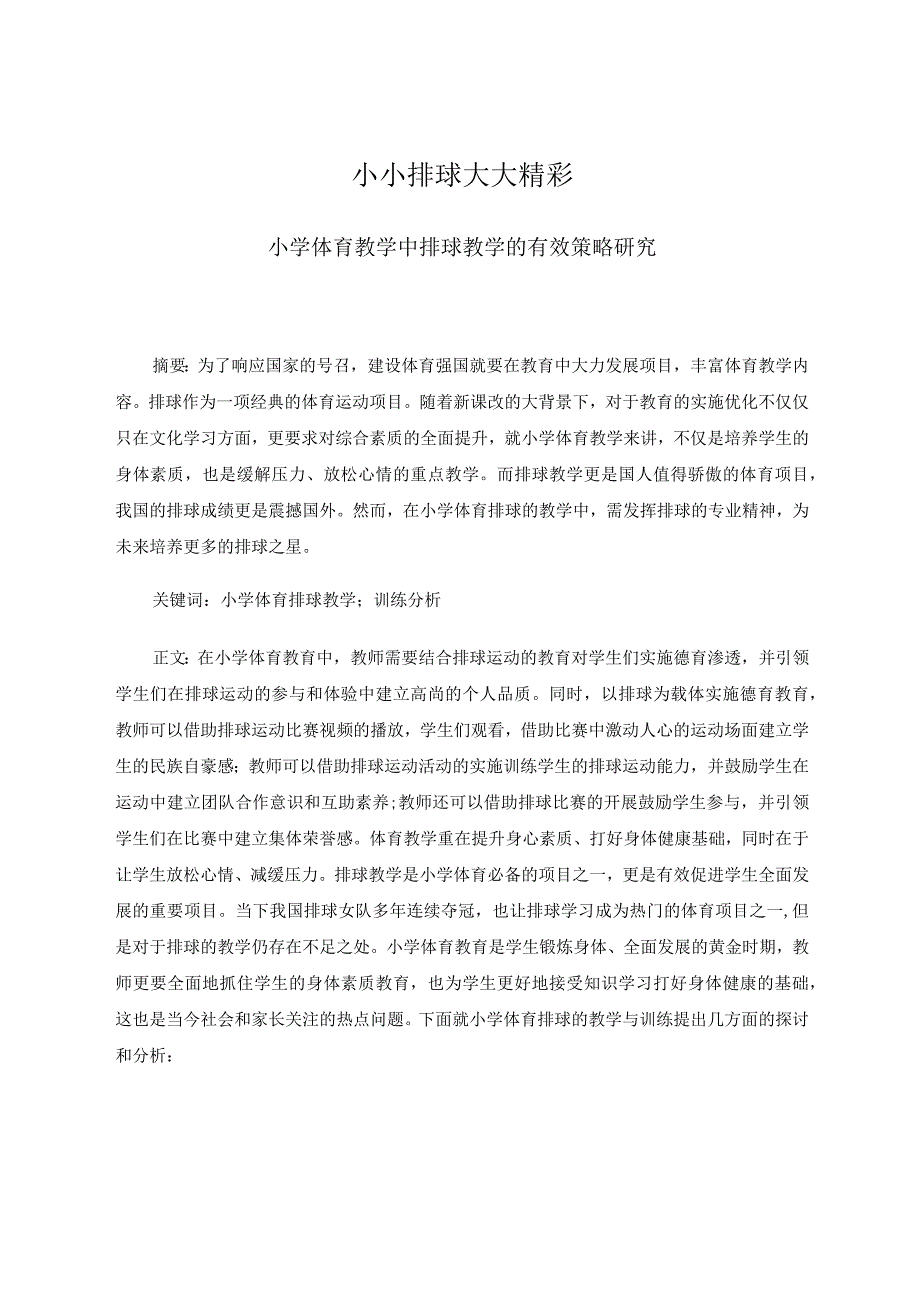 小小排球大大精彩

小学体育教学中排球教学的有效策略研究

摘要：为了响应国家的号召，建设体育强国就要在教育中大力发展项目，丰富体育教学内容。排球作为一项经典的体育运动项目。随着新课改的大背景下，对于教育的实施优化不仅仅只在文化学习方面，更要求对综合素质的全面提升，就小学体育教学来讲，不仅是培养学生的身体素质，也是缓解压力、放松心情的重点教学。而排球教学更是国人值得骄傲的体育项目，我国的排球成绩更是震撼国外。然而，在小学体育排球的教学中，需发挥排球的专业精神，为未来培养更多的排球之星。

关键词：小学体育排球教学；训练分析

正文：在小学体育教育中，教师需要结合排球运动的教育对学生们实施德育渗透，并引领学生们在排球运动的参与和体验中建立高尚的个人品质。同时，以排球为载体实施德育教育，教师可以借助排球运动比赛视频的播放，学生们观看，借助比赛中激动人心的运动场面建立学生的民族自豪感；教师可以借助排球运动活动的实施训练学生的排球运动能力，并鼓励学生在运动中建立团队合作意识和互助素养；教师还可以借助排球比赛的开展鼓励学生参与，并引领学生们在比赛中建立集体荣誉感。体育教学重在提升身心素质、打好身体健康基础，同时在于让学生放松心情、减缓压力。排球教学是小学体育必备的项目之一，更是有效促进学生全面发展的重要项目。当下我国排球女队多年连续夺冠，也让排球学习成为热门的体育项目之一，但是对于排球的教学仍存在不足之处。小学体育教育是学生锻炼身体、全面发展的黄金时期，教师更要全面地抓住学生的身体素质教育，也为学生更好地接受知识学习打好身体健康的基础，这也是当今社会和家长关注的热点问题。下面就小学体育排球的教学与训练提出几方面的探讨和分析：